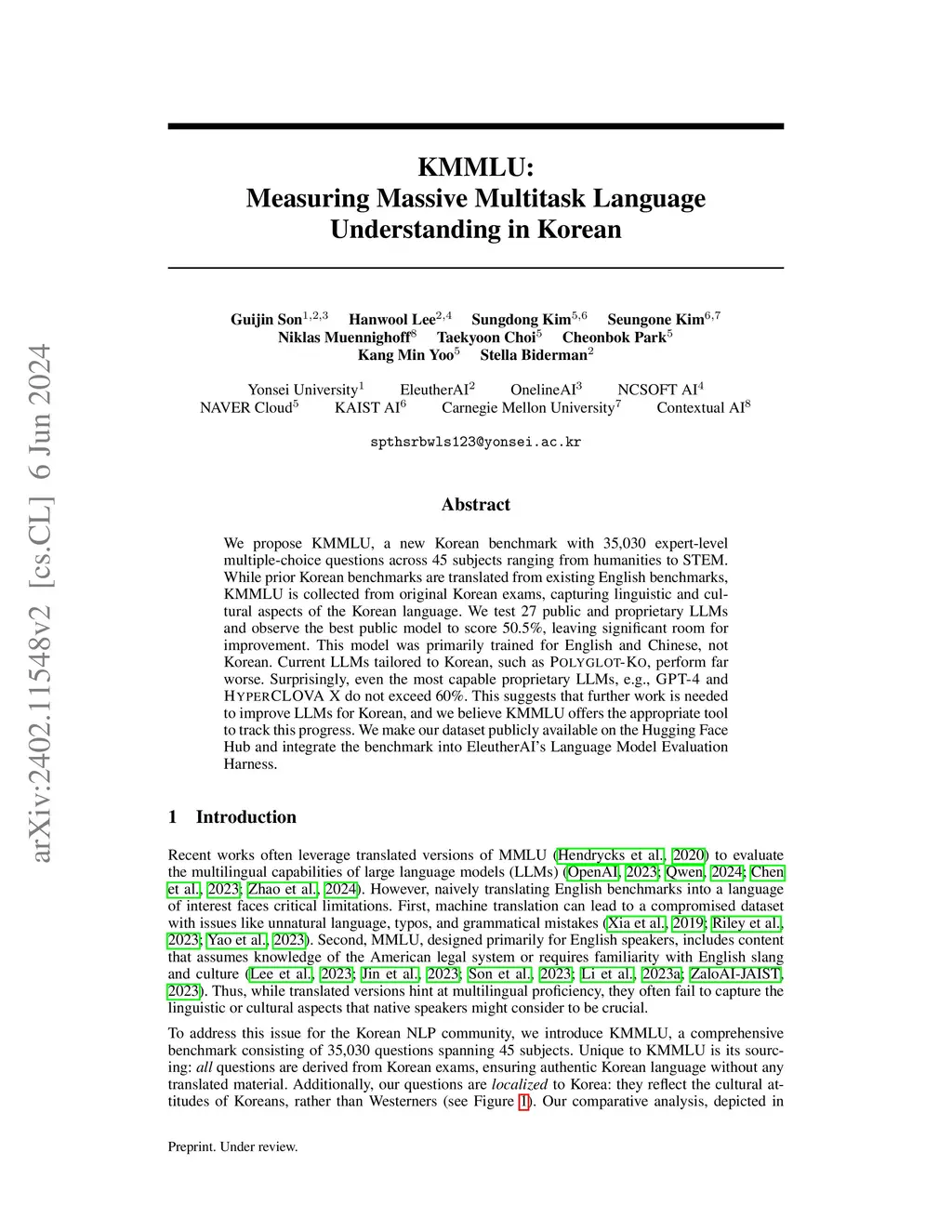 arXiv:2402.11548v2 [cs.CL] 6 Jun 2024

KMMLU:
Measuring Massive Multitask Language Understanding in Korean

Guijin Son$^{1,2,3}$ Hanwool Lee$^{2,4}$ Sungdong Kim$^{5,6}$ Seungone Kim$^{6,7}$
Niklas Muennighoff$^{8}$ Taekyoon Choi$^{5}$ Cheonbok Park$^{5}$
Kang Min Yoo$^{5}$ Stella Biderman$^{2}$

Yonsei University$^{1}$ EleutherAI$^{2}$ OnelineAI$^{3}$ NCSOFT AI$^{4}$
NAVER Cloud$^{5}$ KAIST AI$^{6}$ Carnegie Mellon University$^{7}$ Contextual AI$^{8}$

spthsrbwls123@yonsei.ac.kr

Abstract

We propose KMMLU, a new Korean benchmark with 35,030 expert-level multiple-choice questions across 45 subjects ranging from humanities to STEM. While prior Korean benchmarks are translated from existing English benchmarks, KMMLU is collected from original Korean exams, capturing linguistic and cultural aspects of the Korean language. We test 27 public and proprietary LLMs and observe the best public model to score 50.5%, leaving significant room for improvement. This model was primarily trained for English and Chinese, not Korean. Current LLMs tailored to Korean, such as POLYGLOT-KO, perform far worse. Surprisingly, even the most capable proprietary LLMs, e.g., GPT-4 and HYPERCLOVA X do not exceed 60%. This suggests that further work is needed to improve LLMs for Korean, and we believe KMMLU offers the appropriate tool to track this progress. We make our dataset publicly available on the Hugging Face Hub and integrate the benchmark into EleutherAI's Language Model Evaluation Harness.

1 Introduction

Recent works often leverage translated versions of MMLU (Hendrycks et al., 2020) to evaluate the multilingual capabilities of large language models (LLMs) (OpenAI, 2023; Qwen, 2024; Chen et al., 2023; Zhao et al., 2024). However, naively translating English benchmarks into a language of interest faces critical limitations. First, machine translation can lead to a compromised dataset with issues like unnatural language, typos, and grammatical mistakes (Xia et al., 2019; Riley et al., 2023; Yao et al., 2023). Second, MMLU, designed primarily for English speakers, includes content that assumes knowledge of the American legal system or requires familiarity with English slang and culture (Lee et al., 2023; Jin et al., 2023; Son et al., 2023; Li et al., 2023a; ZaloAI-JAIST, 2023). Thus, while translated versions hint at multilingual proficiency, they often fail to capture the linguistic or cultural aspects that native speakers might consider to be crucial.

To address this issue for the Korean NLP community, we introduce KMMLU, a comprehensive benchmark consisting of 35,030 questions spanning 45 subjects. Unique to KMMLU is its sourcing: all questions are derived from Korean exams, ensuring authentic Korean language without any translated material. Additionally, our questions are localized to Korea: they reflect the cultural attitudes of Koreans, rather than Westerners (see Figure 1). Our comparative analysis, depicted in

Preprint. Under review.